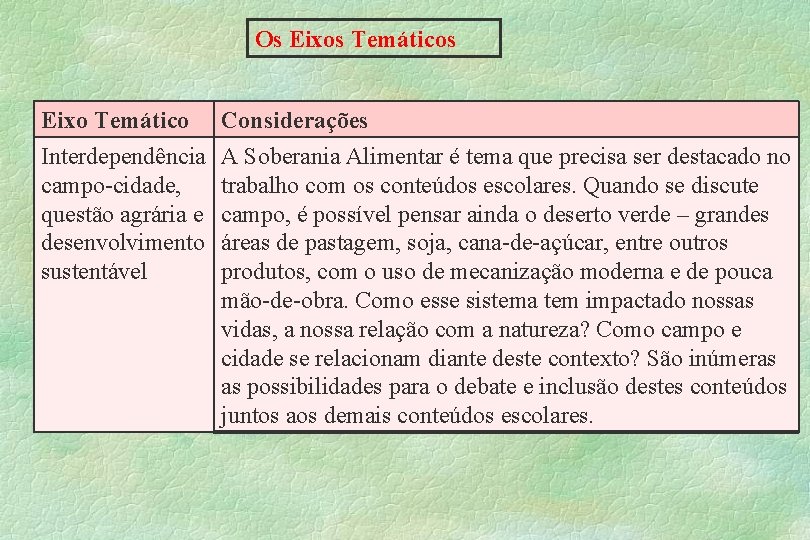 Os Eixos Temáticos

| Eixo Temático | Considerações |
|---|---|
| Interdependência campo-cidade, questão agrária e desenvolvimento sustentável | A Soberania Alimentar é tema que precisa ser destacado no trabalho com os conteúdos escolares. Quando se discute campo, é possível pensar ainda o deserto verde – grandes áreas de pastagem, soja, cana-de-açúcar, entre outros produtos, com o uso de mecanização moderna e de pouca mão-de-obra. Como esse sistema tem impactado nossas vidas, a nossa relação com a natureza? Como campo e cidade se relacionam diante deste contexto? São inúmeras as possibilidades para o debate e inclusão destes conteúdos juntos aos demais conteúdos escolares. |